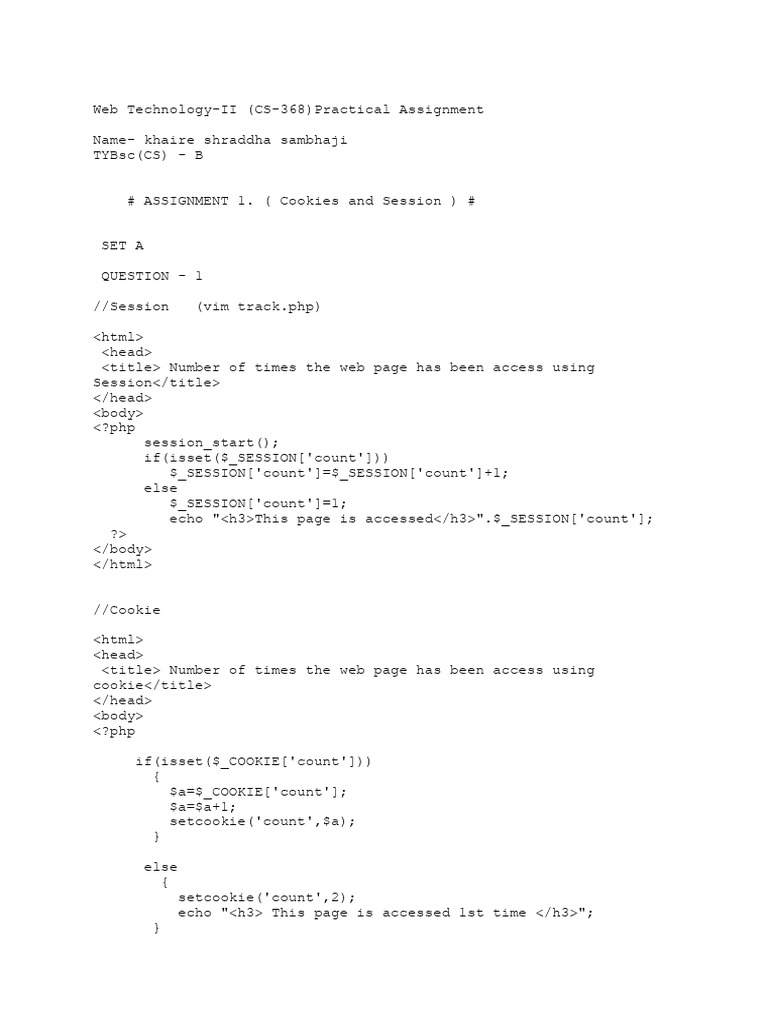 Web Technology-II (CS-368)Practical Assignment

Name- khaire shraddha sambhaji
TYBsc(CS) - B

# ASSIGNMENT 1. ( Cookies and Session ) #

SET A

QUESTION - 1

//Session (vim track.php)

<html>
<head>
<title> Number of times the web page has been access using Session</title>
</head>
<body>
<?php
session_start();
if(isset($_SESSION['count']))
$_SESSION['count']=$_SESSION['count']+1;
else
$_SESSION['count']=1;
echo "<h3>This page is accessed</h3>".$_SESSION['count'];
?>
</body>
</html>

//Cookie

<html>
<head>
<title> Number of times the web page has been access using cookie</title>
</head>
<body>
<?php

if(isset($_COOKIE['count']))
{
$a=$_COOKIE['count'];
$a=$a+1;
setcookie('count',$a);
}

else
{
setcookie('count',2);
echo "<h3> This page is accessed 1st time </h3>";
}